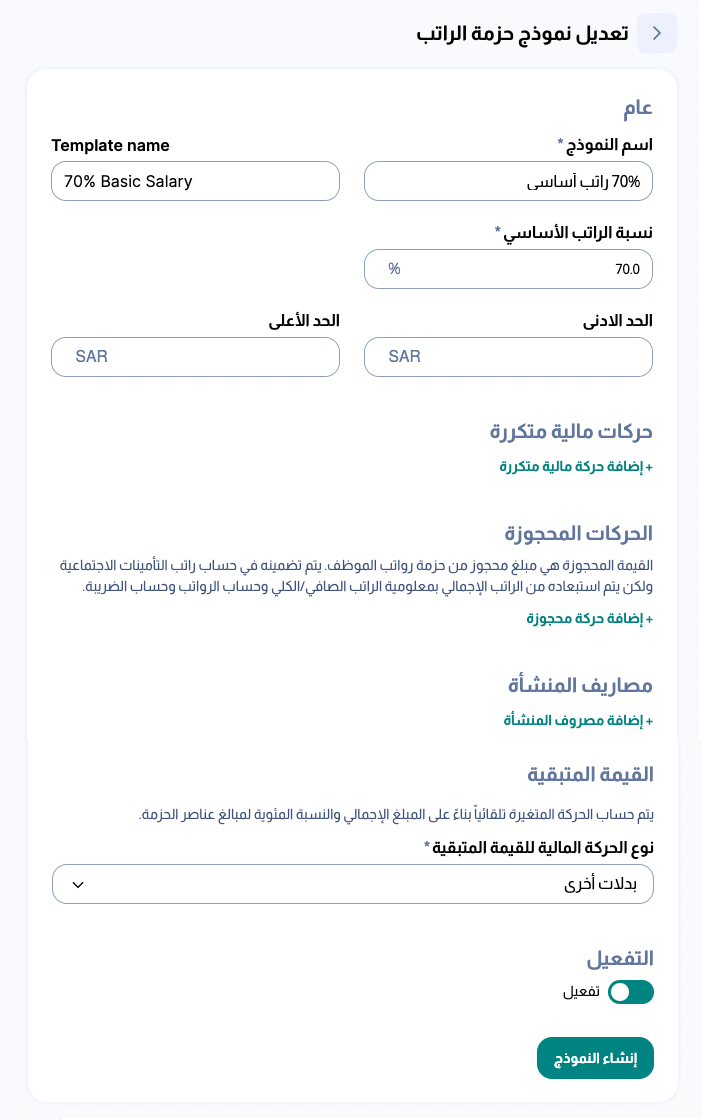 تعديل نموذج حزمة الراتب

عام

اسم النموذج *
70% راتب أساسى

Template name
70% Basic Salary

نسبة الراتب الأساسي *
70.0 %

الحد الادنى
SAR

الحد الأعلى
SAR

حركات مالية متكررة
+ إضافة حركة مالية متكررة

الحركات المحجوزة
القيمة المحجوزة هي مبلغ محجوز من حزمة رواتب الموظف. يتم تضمينه في حساب راتب التأمينات الاجتماعية ولكن يتم استبعاده من الراتب الإجمالي بمعلومية الراتب الصافي/الكلي وحساب الرواتب وحساب الضريبة.
+ إضافة حركة محجوزة

مصاريف المنشأة
+ إضافة مصروف المنشأة

القيمة المتبقية
يتم حساب الحركة المتغيرة تلقائياً بناءً على المبلغ الإجمالي والنسبة المئوية لمبالغ عناصر الحزمة.

نوع الحركة المالية للقيمة المتبقية *
بدلات أخرى

التفعيل
تفعيل

إنشاء النموذج